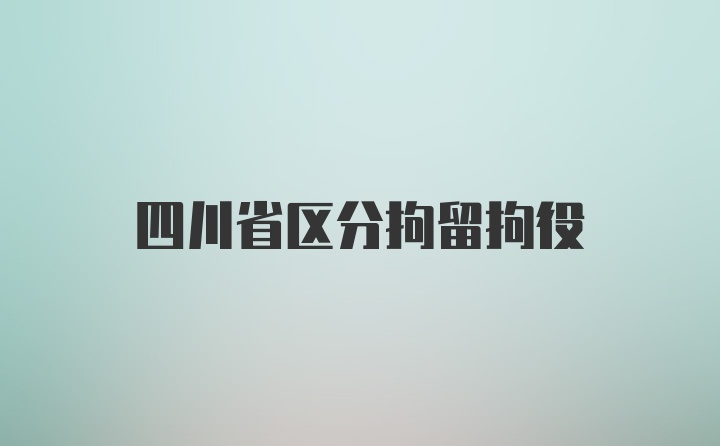 四川省区分拘留拘役